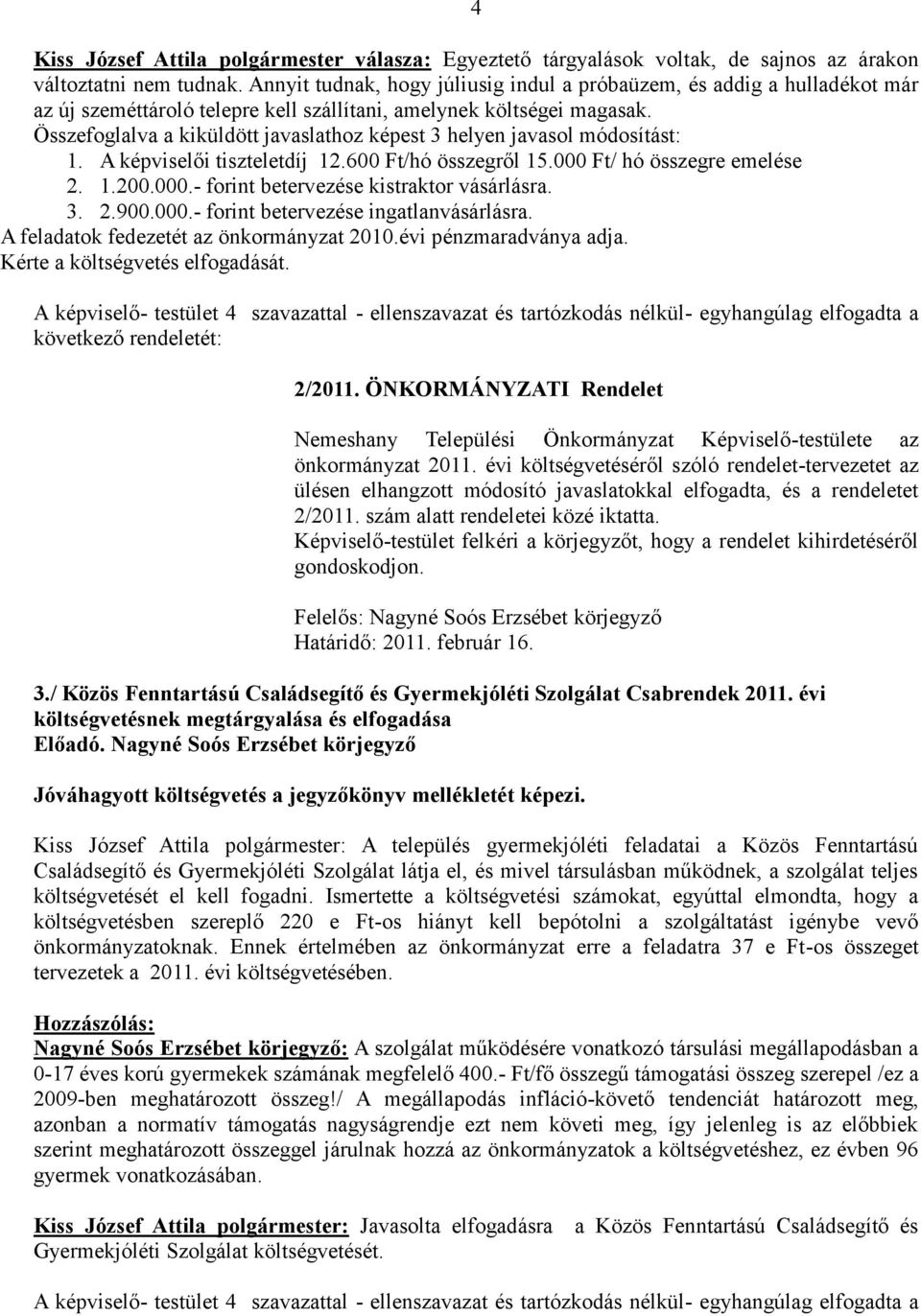 4

Kiss József Attila polgármester válasza: Egyeztető tárgyalások voltak, de sajnos az árakon változtatni nem tudnak. Annyit tudnak, hogy júliusig indul a próbaüzem, és addig a hulladékot már az új szeméttároló telepre kell szállítani, amelynek költségei magasak.
Összefoglalva a kiküldött javaslathoz képest 3 helyen javasol módosítást:
1. A képviselői tiszteletdíj 12.600 Ft/hó összegről 15.000 Ft/ hó összegre emelése
2. 1.200.000.- forint betervezése kistraktor vásárlásra.
3. 2.900.000.- forint betervezése ingatlanvásárlásra.
A feladatok fedezetét az önkormányzat 2010.évi pénzmaradványa adja.
Kérte a költségvetés elfogadását.

A képviselő- testület 4 szavazattal - ellenszavazat és tartózkodás nélkül- egyhangúlag elfogadta a következő rendeletét:

2/2011. ÖNKORMÁNYZATI Rendelet

Nemeshany Települési Önkormányzat Képviselő-testülete az önkormányzat 2011. évi költségvetéséről szóló rendelet-tervezetet az ülésen elhangzott módosító javaslatokkal elfogadta, és a rendeletet 2/2011. szám alatt rendeletei közé iktatta.
Képviselő-testület felkéri a körjegyzőt, hogy a rendelet kihirdetéséről gondoskodjon.

Felelős: Nagyné Soós Erzsébet körjegyző
Határidő: 2011. február 16.

3./ Közös Fenntartású Családsegítő és Gyermekjóléti Szolgálat Csabrendek 2011. évi költségvetésnek megtárgyalása és elfogadása
Előadó. Nagyné Soós Erzsébet körjegyző

Jóváhagyott költségvetés a jegyzőkönyv mellékletét képezi.

Kiss József Attila polgármester: A település gyermekjóléti feladatai a Közös Fenntartású Családsegítő és Gyermekjóléti Szolgálat látja el, és mivel társulásban működnek, a szolgálat teljes költségvetését el kell fogadni. Ismertette a költségvetési számokat, egyúttal elmondta, hogy a költségvetésben szereplő 220 e Ft-os hiányt kell bepótolni a szolgáltatást igénybe vevő önkormányzatoknak. Ennek értelmében az önkormányzat erre a feladatra 37 e Ft-os összeget tervezetek a 2011. évi költségvetésében.

Hozzászólás:
Nagyné Soós Erzsébet körjegyző: A szolgálat működésére vonatkozó társulási megállapodásban a 0-17 éves korú gyermekek számának megfelelő 400.- Ft/fő összegű támogatási összeg szerepel /ez a 2009-ben meghatározott összeg!/ A megállapodás infláció-követő tendenciát határozott meg, azonban a normatív támogatás nagyságrendje ezt nem követi meg, így jelenleg is az előbbiek szerint meghatározott összeggel járulnak hozzá az önkormányzatok a költségvetéshez, ez évben 96 gyermek vonatkozásában.

Kiss József Attila polgármester: Javasolta elfogadásra a Közös Fenntartású Családsegítő és Gyermekjóléti Szolgálat költségvetését.

A képviselő- testület 4 szavazattal - ellenszavazat és tartózkodás nélkül- egyhangúlag elfogadta a